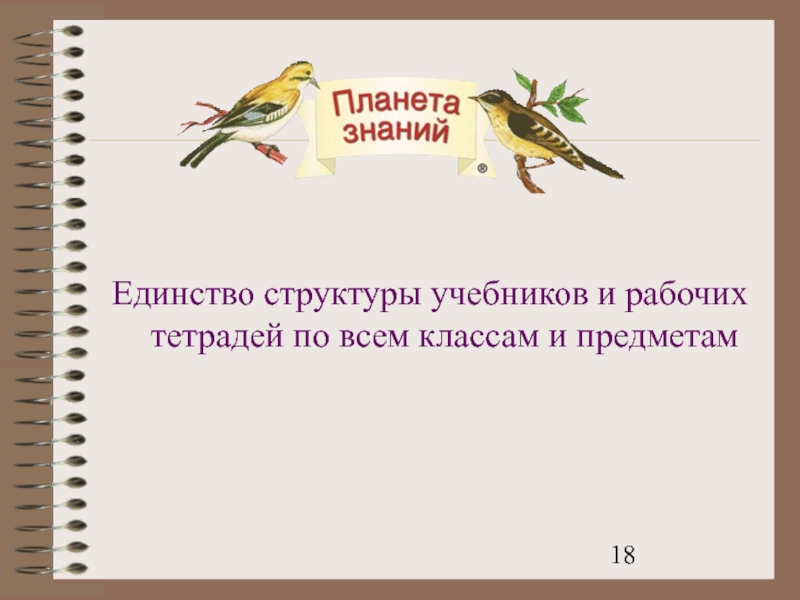 Планета знаний ®

Единство структуры учебников и рабочих тетрадей по всем классам и предметам

18